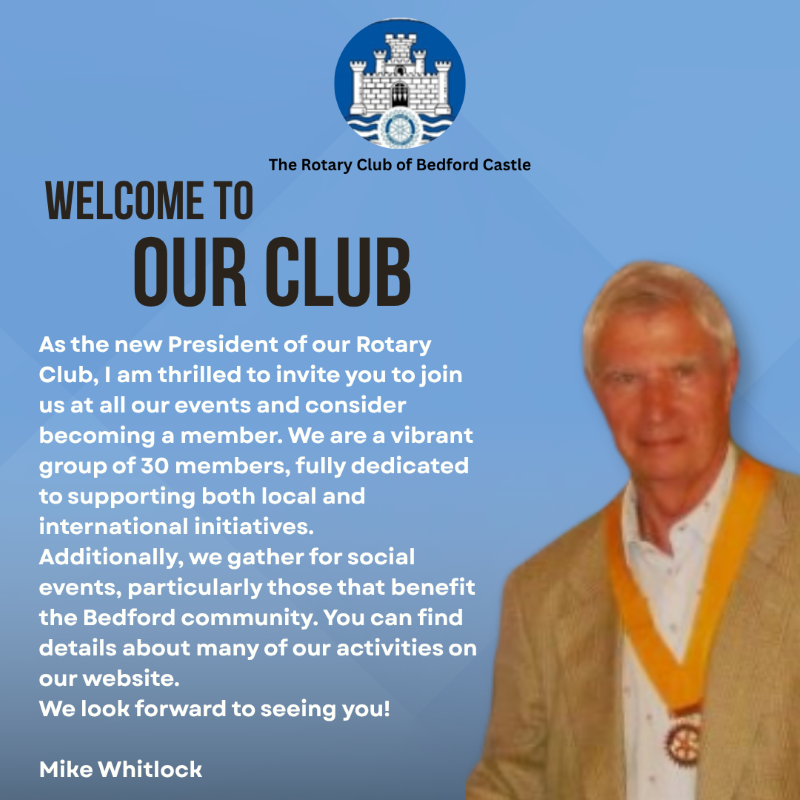 The Rotary Club of Bedford Castle

WELCOME TO
OUR CLUB

As the new President of our Rotary Club, I am thrilled to invite you to join us at all our events and consider becoming a member. We are a vibrant group of 30 members, fully dedicated to supporting both local and international initiatives.
Additionally, we gather for social events, particularly those that benefit the Bedford community. You can find details about many of our activities on our website.
We look forward to seeing you!

Mike Whitlock